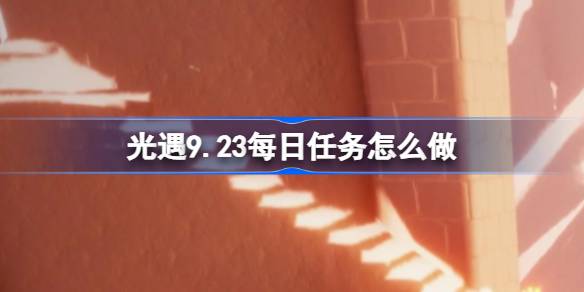 光遇9.23每日任务怎么做